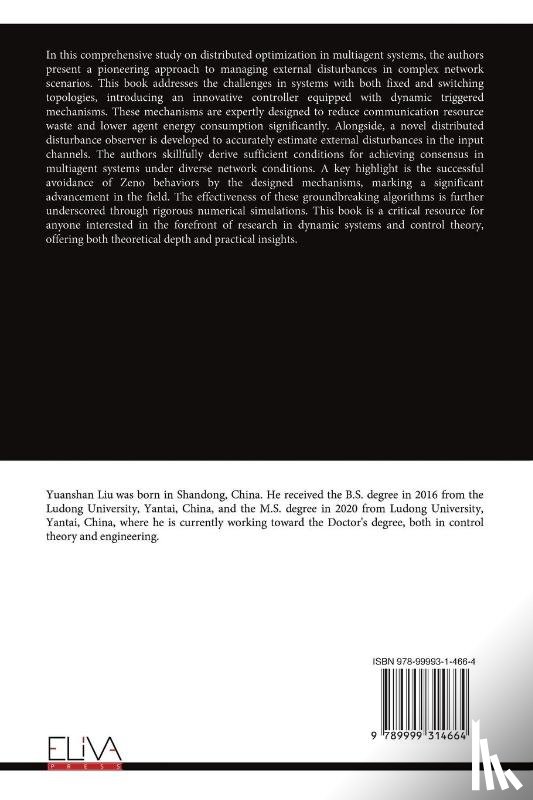 In this comprehensive study on distributed optimization in multiagent systems, the authors present a pioneering approach to managing external disturbances in complex network scenarios. This book addresses the challenges in systems with both fixed and switching topologies, introducing an innovative controller equipped with dynamic triggered mechanisms. These mechanisms are expertly designed to reduce communication resource waste and lower agent energy consumption significantly. Alongside, a novel distributed disturbance observer is developed to accurately estimate external disturbances in the input channels. The authors skillfully derive sufficient conditions for achieving consensus in multiagent systems under diverse network conditions. A key highlight is the successful avoidance of Zeno behaviors by the designed mechanisms, marking a significant advancement in the field. The effectiveness of these groundbreaking algorithms is further underscored through rigorous numerical simulations. This book is a critical resource for anyone interested in the forefront of research in dynamic systems and control theory, offering both theoretical depth and practical insights.

Yuanshan Liu was born in Shandong, China. He received the B.S. degree in 2016 from the Ludong University, Yantai, China, and the M.S. degree in 2020 from Ludong University, Yantai, China, where he is currently working toward the Doctor's degree, both in control theory and engineering.

ISBN 978-99993-1-466-4

9 789999 314664

ELIVA
PRESS